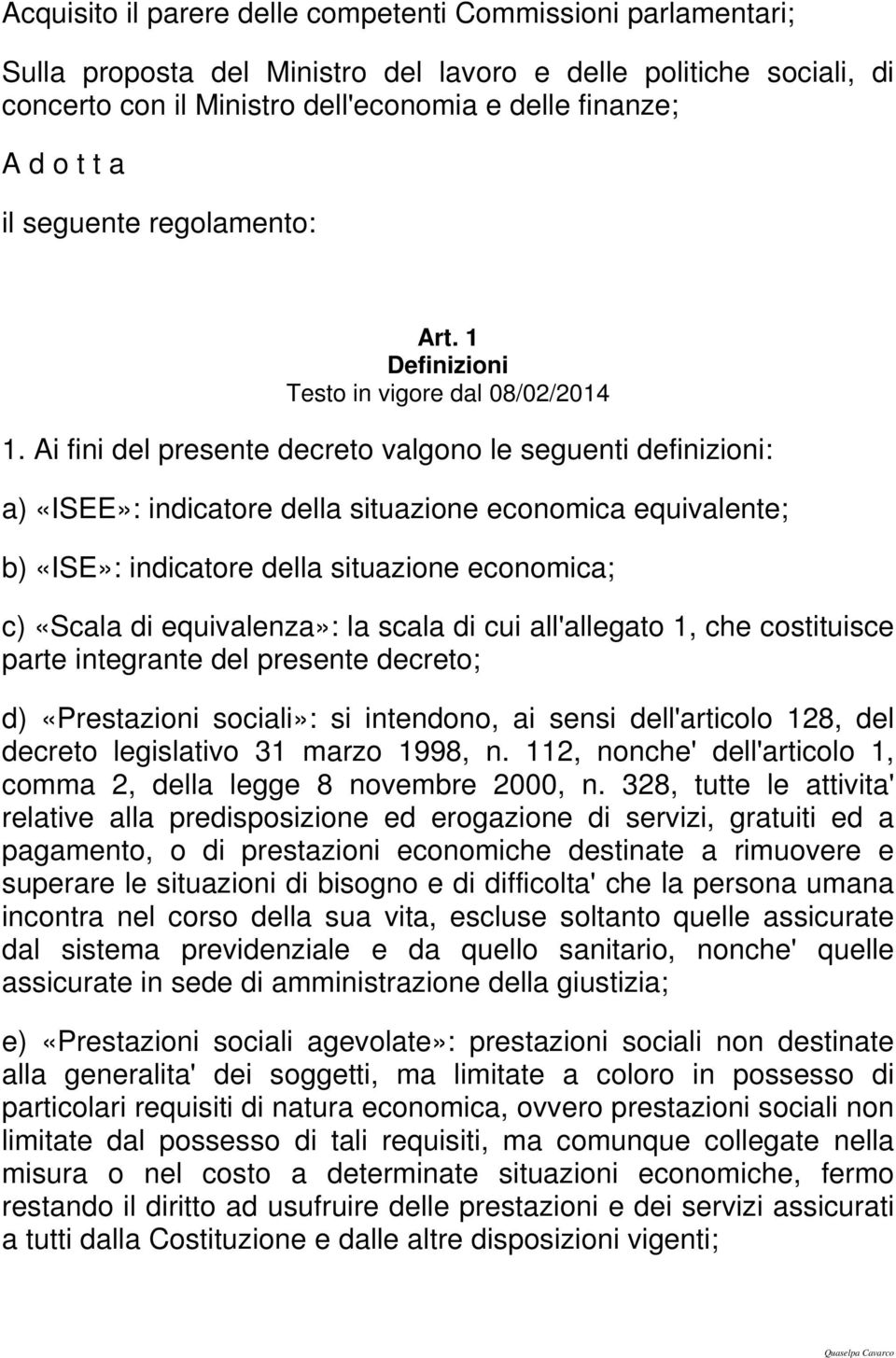 Acquisito il parere delle competenti Commissioni parlamentari;

Sulla proposta del Ministro del lavoro e delle politiche sociali, di concerto con il Ministro dell'economia e delle finanze;

A d o t t a

il seguente regolamento:

Art. 1
Definizioni
Testo in vigore dal 08/02/2014

1. Ai fini del presente decreto valgono le seguenti definizioni:

a) «ISEE»: indicatore della situazione economica equivalente;

b) «ISE»: indicatore della situazione economica;

c) «Scala di equivalenza»: la scala di cui all'allegato 1, che costituisce parte integrante del presente decreto;

d) «Prestazioni sociali»: si intendono, ai sensi dell'articolo 128, del decreto legislativo 31 marzo 1998, n. 112, nonche' dell'articolo 1, comma 2, della legge 8 novembre 2000, n. 328, tutte le attivita' relative alla predisposizione ed erogazione di servizi, gratuiti ed a pagamento, o di prestazioni economiche destinate a rimuovere e superare le situazioni di bisogno e di difficolta' che la persona umana incontra nel corso della sua vita, escluse soltanto quelle assicurate dal sistema previdenziale e da quello sanitario, nonche' quelle assicurate in sede di amministrazione della giustizia;

e) «Prestazioni sociali agevolate»: prestazioni sociali non destinate alla generalita' dei soggetti, ma limitate a coloro in possesso di particolari requisiti di natura economica, ovvero prestazioni sociali non limitate dal possesso di tali requisiti, ma comunque collegate nella misura o nel costo a determinate situazioni economiche, fermo restando il diritto ad usufruire delle prestazioni e dei servizi assicurati a tutti dalla Costituzione e dalle altre disposizioni vigenti;

Quaselpa Cavarco